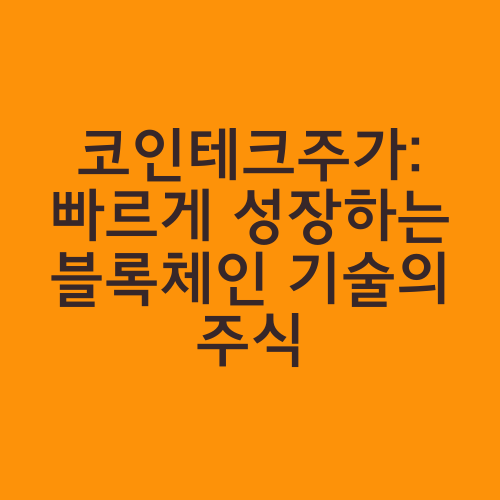 코인테크주가: 빠르게 성장하는 블록체인 기술의 주식